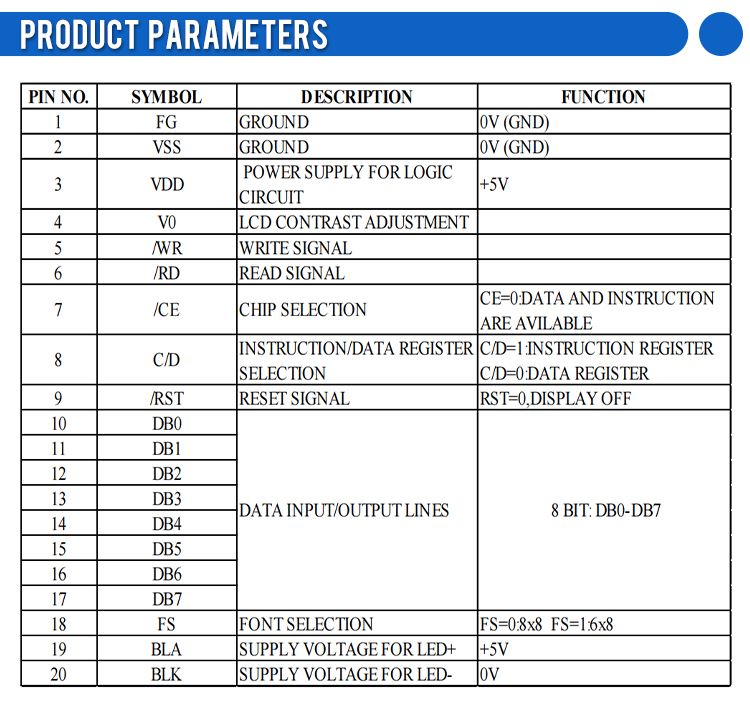 PRODUCT PARAMETERS

| PIN NO. | SYMBOL | DESCRIPTION | FUNCTION |
|---|---|---|---|
| 1 | FG | GROUND | 0V (GND) |
| 2 | VSS | GROUND | 0V (GND) |
| 3 | VDD | POWER SUPPLY FOR LOGIC CIRCUIT | +5V |
| 4 | V0 | LCD CONTRAST ADJUSTMENT | |
| 5 | /WR | WRITE SIGNAL | |
| 6 | /RD | READ SIGNAL | |
| 7 | /CE | CHIP SELECTION | CE=0:DATA AND INSTRUCTION ARE AVILABLE |
| 8 | C/D | INSTRUCTION/DATA REGISTER SELECTION | C/D=1:INSTRUCTION REGISTER C/D=0:DATA REGISTER |
| 9 | /RST | RESET SIGNAL | RST=0,DISPLAY OFF |
| 10 | DB0 | DATA INPUT/OUTPUT LINES | 8 BIT: DB0-DB7 |
| 11 | DB1 | | |
| 12 | DB2 | | |
| 13 | DB3 | | |
| 14 | DB4 | | |
| 15 | DB5 | | |
| 16 | DB6 | | |
| 17 | DB7 | | |
| 18 | FS | FONT SELECTION | FS=0:8x8 FS=1:6x8 |
| 19 | BLA | SUPPLY VOLTAGE FOR LED+ | +5V |
| 20 | BLK | SUPPLY VOLTAGE FOR LED- | 0V |